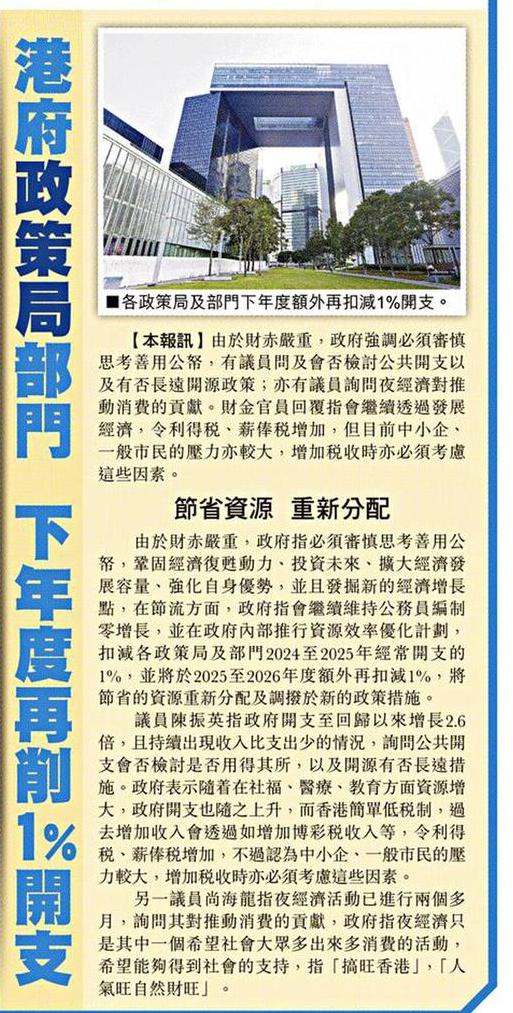 港府政策局部門 下年度再削1%開支

■各政策局及部門下年度額外再扣減1%開支。

【本報訊】由於財赤嚴重，政府強調必須審慎思考善用公帑，有議員問及會否檢討公共開支以及有否長遠開源政策；亦有議員詢問夜經濟對推動消費的貢獻。財金官員回覆指會繼續透過發展經濟，令利得稅、薪俸稅增加，但目前中小企、一般市民的壓力亦較大，增加稅收時亦必須考慮這些因素。

節省資源 重新分配

由於財赤嚴重，政府指必須審慎思考善用公帑，鞏固經濟復甦動力、投資未來、擴大經濟發展容量、強化自身優勢，並且發掘新的經濟增長點，在節流方面，政府指會繼續維持公務員編制零增長，並在政府內部推行資源效率優化計劃，扣減各政策局及部門2024至2025年經常開支的1%，並將於2025至2026年度額外再扣減1%，將節省的資源重新分配及調撥於新的政策措施。

議員陳振英指政府開支至回歸以來增長2.6倍，且持續出現收入比支出少的情況，詢問公共開支會否檢討是否用得其所，以及開源有否長遠措施。政府表示隨着在社福、醫療、教育方面資源增大，政府開支也隨之上升，而香港簡單低稅制，過去增加收入會透過如增加博彩稅收入等，令利得稅、薪俸稅增加，不過認為中小企、一般市民的壓力較大，增加稅收時亦必須考慮這些因素。

另一議員尚海龍指夜經濟活動已進行兩個多月，詢問其對推動消費的貢獻，政府指夜經濟只是其中一個希望社會大眾多出來多消費的活動，希望能夠得到社會的支持，指「搞旺香港」，「人氣旺自然財旺」。